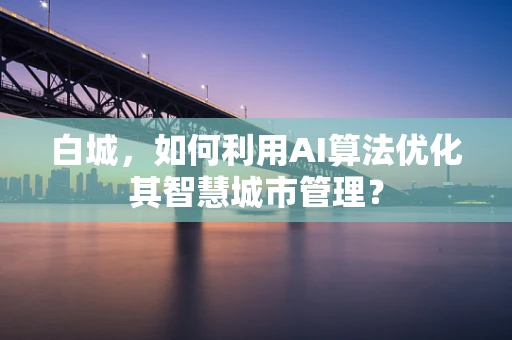 白城，如何利用AI算法优化其智慧城市管理？